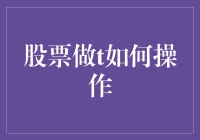 股票做t如何操作